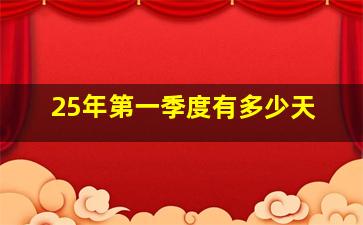 25年第一季度有多少天